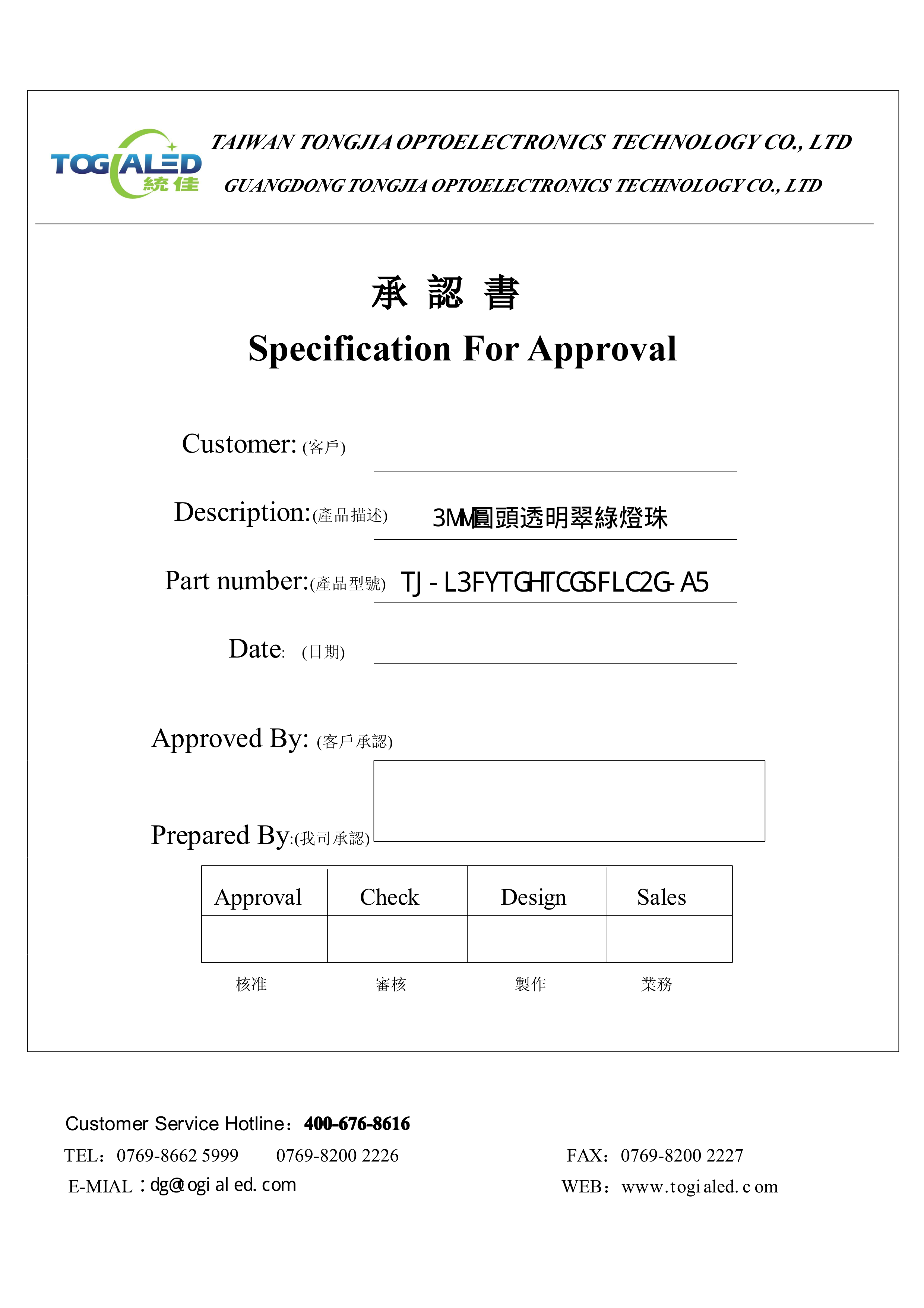 TOGIALED 統佳

TAIWAN TONGJIA OPTOELECTRONICS TECHNOLOGY CO., LTD

GUANGDONG TONGJIA OPTOELECTRONICS TECHNOLOGY CO., LTD

承 認 書

Specification For Approval

Customer: (客戶)

Description:(產品描述) 3MM圓頭透明翠綠燈珠

Part number:(產品型號) TJ-L3FYTGHTCGSFLC2G-A5

Date: (日期)

Approved By: (客戶承認)

Prepared By:(我司承認)

| Approval | Check | Design | Sales |
|---|---|---|---|
| | | | |

核准 審核 製作 業務

Customer Service Hotline：400-676-8616

TEL：0769-8662 5999 0769-8200 2226

FAX：0769-8200 2227

E-MIAL：dg@togialed.com

WEB：www.togialed.com